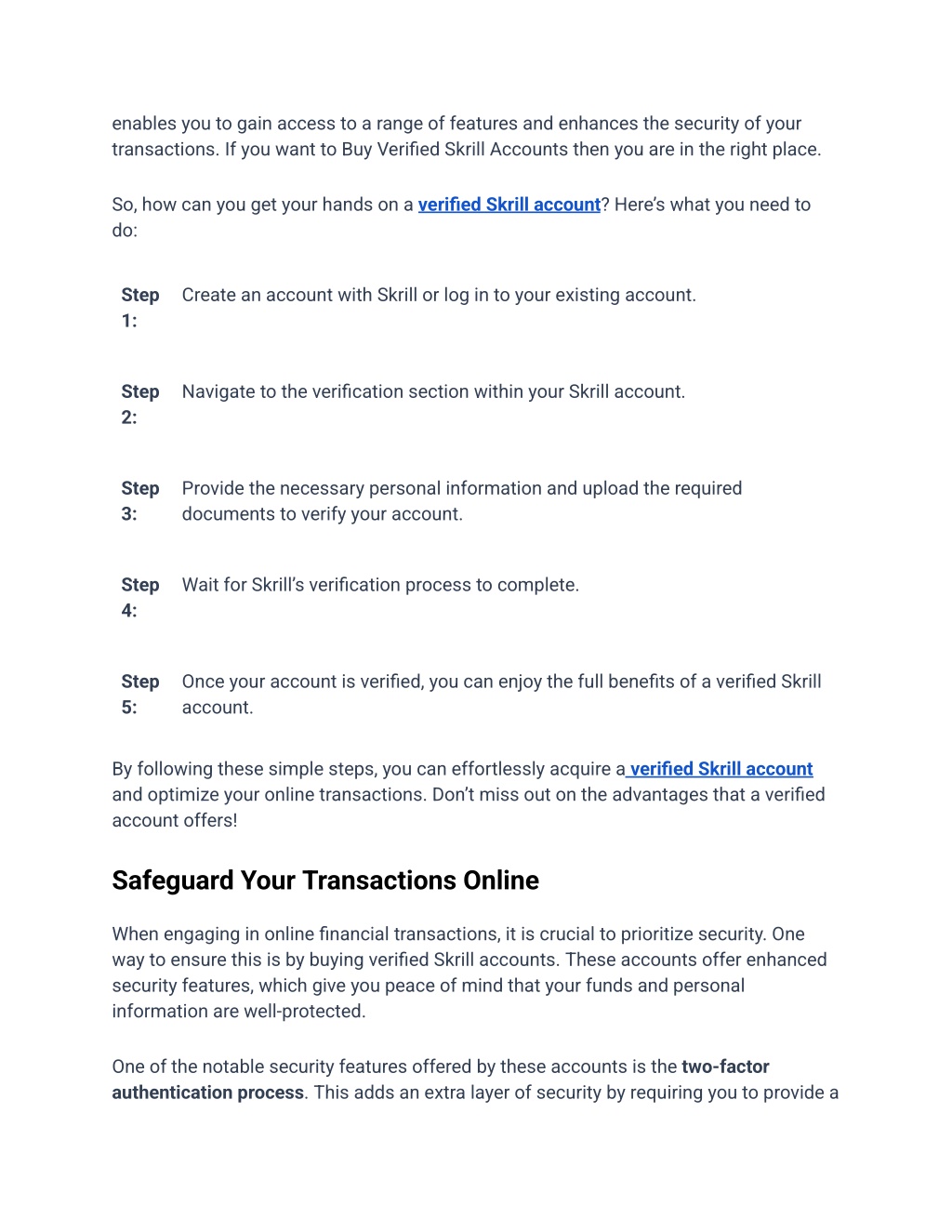 enables you to gain access to a range of features and enhances the security of your transactions. If you want to Buy Verified Skrill Accounts then you are in the right place.

So, how can you get your hands on a verified Skrill account? Here's what you need to do:

| Step 1: | Create an account with Skrill or log in to your existing account. |
|---|---|
| Step 2: | Navigate to the verification section within your Skrill account. |
| Step 3: | Provide the necessary personal information and upload the required documents to verify your account. |
| Step 4: | Wait for Skrill's verification process to complete. |
| Step 5: | Once your account is verified, you can enjoy the full benefits of a verified Skrill account. |

By following these simple steps, you can effortlessly acquire a verified Skrill account and optimize your online transactions. Don't miss out on the advantages that a verified account offers!

Safeguard Your Transactions Online

When engaging in online financial transactions, it is crucial to prioritize security. One way to ensure this is by buying verified Skrill accounts. These accounts offer enhanced security features, which give you peace of mind that your funds and personal information are well-protected.

One of the notable security features offered by these accounts is the two-factor authentication process. This adds an extra layer of security by requiring you to provide a